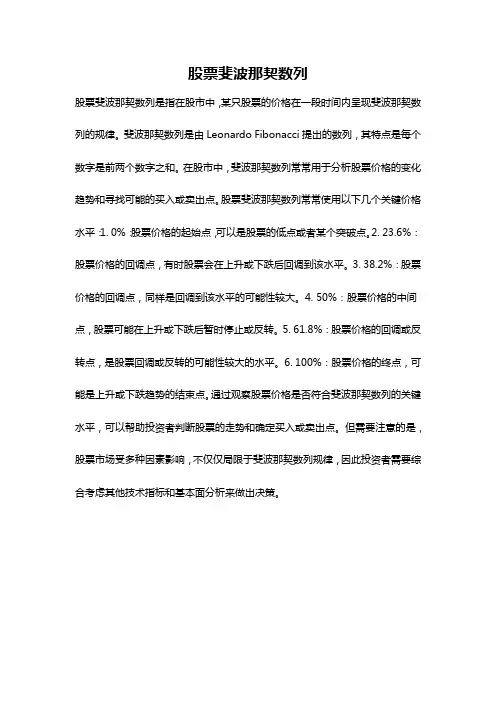 股票斐波那契数列

股票斐波那契数列是指在股市中，某只股票的价格在一段时间内呈现斐波那契数列的规律。斐波那契数列是由 Leonardo Fibonacci 提出的数列，其特点是每个数字是前两个数字之和。在股市中，斐波那契数列常常用于分析股票价格的变化趋势和寻找可能的买入或卖出点。股票斐波那契数列常常使用以下几个关键价格水平：1. 0%：股票价格的起始点，可以是股票的低点或者某个突破点。2. 23.6%：股票价格的回调点，有时股票会在上升或下跌后回调到该水平。3. 38.2%：股票价格的回调点，同样是回调到该水平的可能性较大。4. 50%：股票价格的中间点，股票可能在上升或下跌后暂时停止或反转。5. 61.8%：股票价格的回调或反转点，是股票回调或反转的可能性较大的水平。6. 100%：股票价格的终点，可能是上升或下跌趋势的结束点。通过观察股票价格是否符合斐波那契数列的关键水平，可以帮助投资者判断股票的走势和确定买入或卖出点。但需要注意的是，股票市场受多种因素影响，不仅仅局限于斐波那契数列规律，因此投资者需要综合考虑其他技术指标和基本面分析来做出决策。